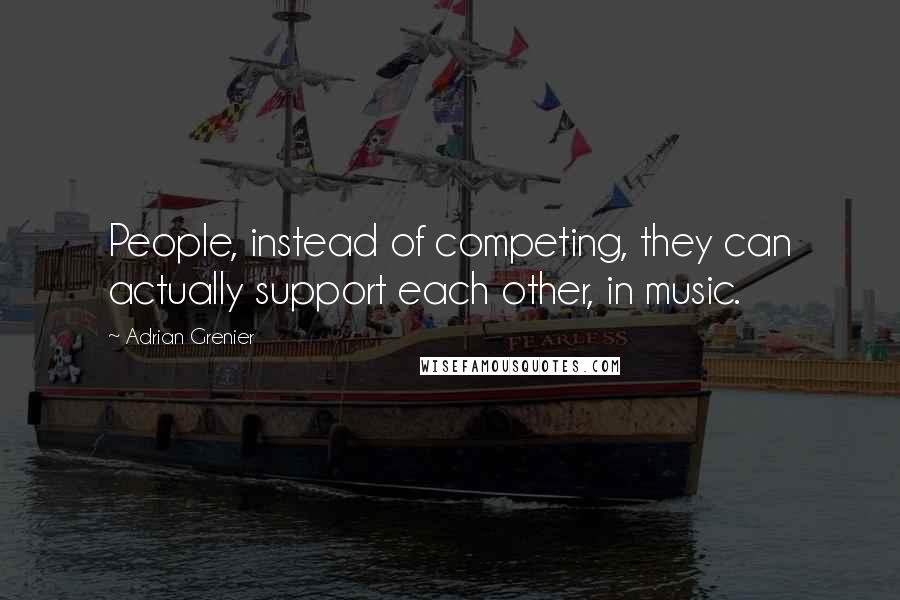 People, instead of competing, they can actually support each other, in music.

~ Adrian Grenier

FEARLESS

WISEFAMOUSQUOTES.COM